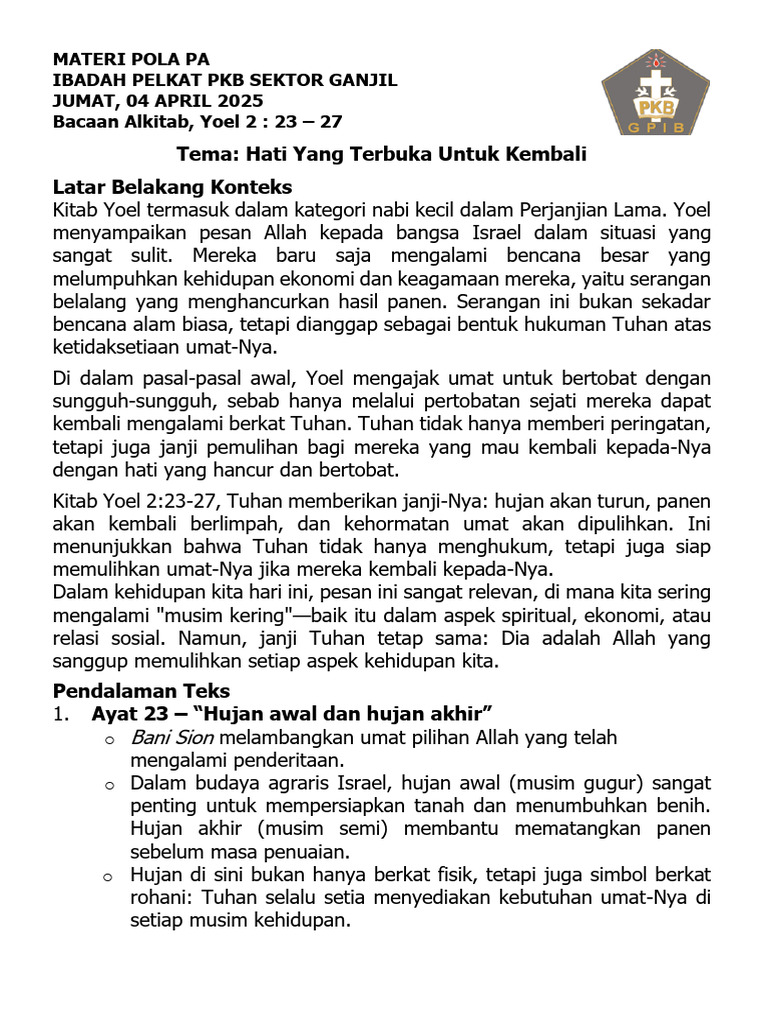 MATERI POLA PA
IBADAH PELKAT PKB SEKTOR GANJIL
JUMAT, 04 APRIL 2025
Bacaan Alkitab, Yoel 2 : 23 – 27

PKB
GPIB

Tema: Hati Yang Terbuka Untuk Kembali

Latar Belakang Konteks
Kitab Yoel termasuk dalam kategori nabi kecil dalam Perjanjian Lama. Yoel menyampaikan pesan Allah kepada bangsa Israel dalam situasi yang sangat sulit. Mereka baru saja mengalami bencana besar yang melumpuhkan kehidupan ekonomi dan keagamaan mereka, yaitu serangan belalang yang menghancurkan hasil panen. Serangan ini bukan sekadar bencana alam biasa, tetapi dianggap sebagai bentuk hukuman Tuhan atas ketidaksetiaan umat-Nya.

Di dalam pasal-pasal awal, Yoel mengajak umat untuk bertobat dengan sungguh-sungguh, sebab hanya melalui pertobatan sejati mereka dapat kembali mengalami berkat Tuhan. Tuhan tidak hanya memberi peringatan, tetapi juga janji pemulihan bagi mereka yang mau kembali kepada-Nya dengan hati yang hancur dan bertobat.

Kitab Yoel 2:23-27, Tuhan memberikan janji-Nya: hujan akan turun, panen akan kembali berlimpah, dan kehormatan umat akan dipulihkan. Ini menunjukkan bahwa Tuhan tidak hanya menghukum, tetapi juga siap memulihkan umat-Nya jika mereka kembali kepada-Nya.
Dalam kehidupan kita hari ini, pesan ini sangat relevan, di mana kita sering mengalami "musim kering"—baik itu dalam aspek spiritual, ekonomi, atau relasi sosial. Namun, janji Tuhan tetap sama: Dia adalah Allah yang sanggup memulihkan setiap aspek kehidupan kita.

Pendalaman Teks
1. Ayat 23 – “Hujan awal dan hujan akhir”
o Bani Sion melambangkan umat pilihan Allah yang telah mengalami penderitaan.
o Dalam budaya agraris Israel, hujan awal (musim gugur) sangat penting untuk mempersiapkan tanah dan menumbuhkan benih. Hujan akhir (musim semi) membantu mematangkan panen sebelum masa penuaian.
o Hujan di sini bukan hanya berkat fisik, tetapi juga simbol berkat rohani: Tuhan selalu setia menyediakan kebutuhan umat-Nya di setiap musim kehidupan.